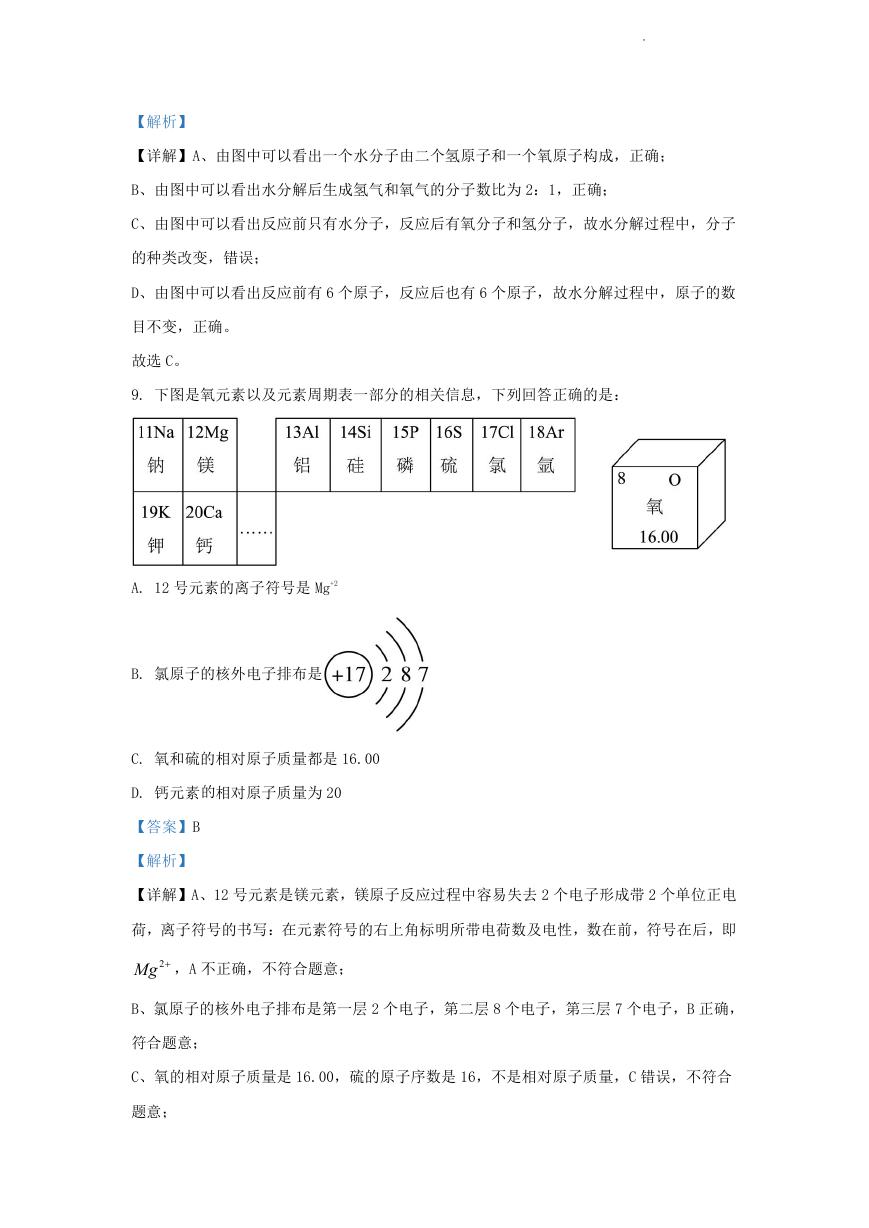 【解析】

【详解】A、由图中可以看出一个水分子由二个氢原子和一个氧原子构成，正确；

B、由图中可以看出水分解后生成氢气和氧气的分子数比为 2：1，正确；

C、由图中可以看出反应前只有水分子，反应后有氧分子和氢分子，故水分解过程中，分子的种类改变，错误；

D、由图中可以看出反应前有 6 个原子，反应后也有 6 个原子，故水分解过程中，原子的数目不变，正确。

故选 C。

9. 下图是氧元素以及元素周期表一部分的相关信息，下列回答正确的是：

| 11Na 钠 | 12Mg 镁 | | 13Al 铝 | 14Si 硅 | 15P 磷 | 16S 硫 | 17Cl 氯 | 18Ar 氩 |
|---|---|---|---|---|---|---|---|---|
| 19K 钾 | 20Ca 钙 | …… | | | | | | |

8 O
氧
16.00

A. 12 号元素的离子符号是 $Mg^{+2}$

B. 氯原子的核外电子排布是 +17 2 8 7

C. 氧和硫的相对原子质量都是 16.00

D. 钙元素的相对原子质量为 20

【答案】B

【解析】

【详解】A、12 号元素是镁元素，镁原子反应过程中容易失去 2 个电子形成带 2 个单位正电荷，离子符号的书写：在元素符号的右上角标明所带电荷数及电性，数在前，符号在后，即 $Mg^{2+}$，A 不正确，不符合题意；

B、氯原子的核外电子排布是第一层 2 个电子，第二层 8 个电子，第三层 7 个电子，B 正确，符合题意；

C、氧的相对原子质量是 16.00，硫的原子序数是 16，不是相对原子质量，C 错误，不符合题意；